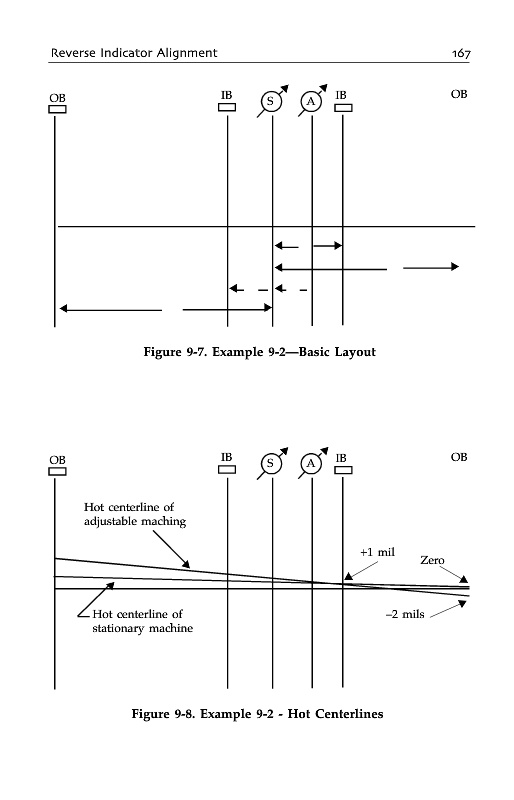 Reverse Indicator Alignment

167

OB

IB

S

A

IB

OB

Figure 9-7. Example 9-2—Basic Layout

OB

IB

S

A

IB

OB

Hot centerline of adjustable maching

+1 mil

Zero

Hot centerline of stationary machine

–2 mils

Figure 9-8. Example 9-2 - Hot Centerlines